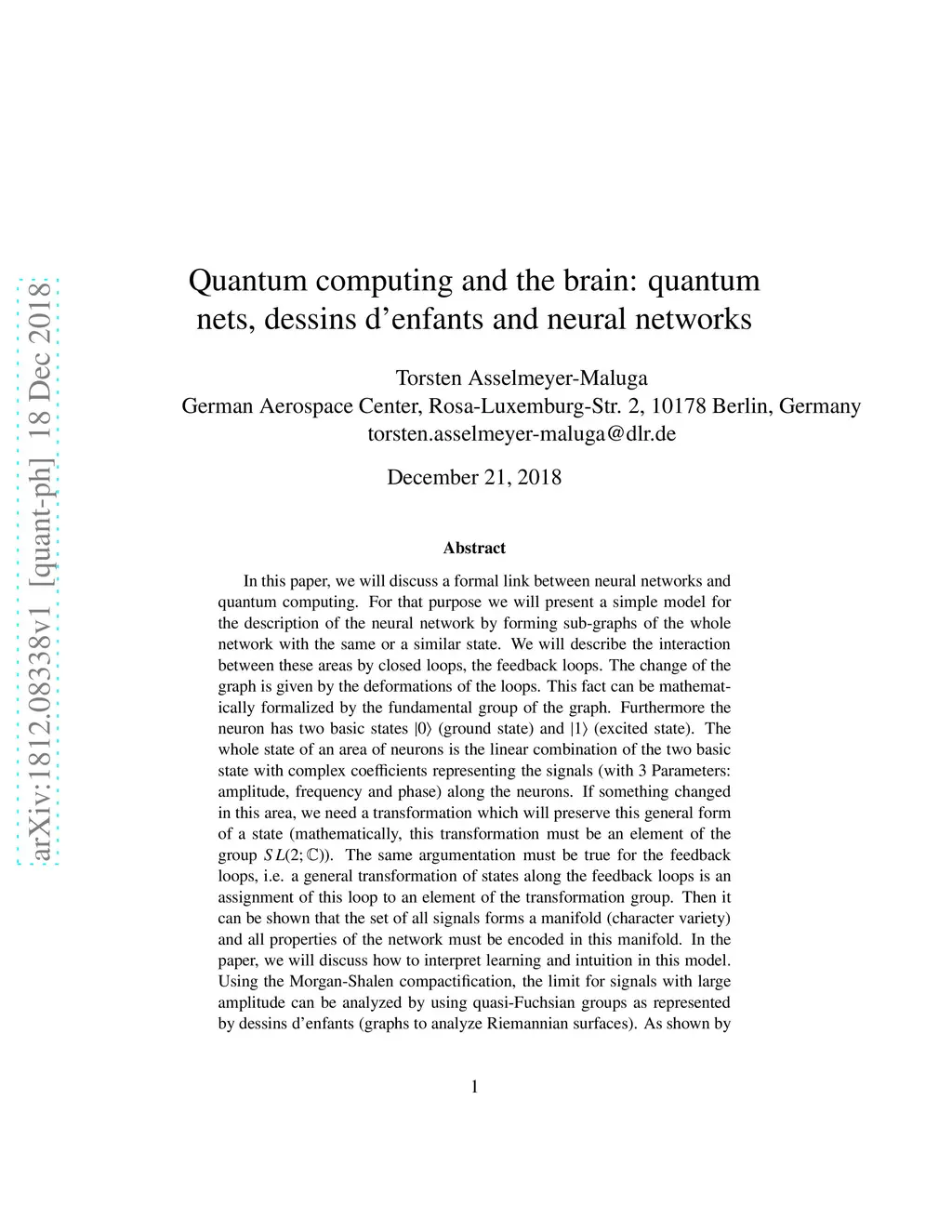 arXiv:1812.08338v1 [quant-ph] 18 Dec 2018

Quantum computing and the brain: quantum nets, dessins d'enfants and neural networks

Torsten Asselmeyer-Maluga
German Aerospace Center, Rosa-Luxemburg-Str. 2, 10178 Berlin, Germany
torsten.asselmeyer-maluga@dlr.de

December 21, 2018

Abstract

In this paper, we will discuss a formal link between neural networks and quantum computing. For that purpose we will present a simple model for the description of the neural network by forming sub-graphs of the whole network with the same or a similar state. We will describe the interaction between these areas by closed loops, the feedback loops. The change of the graph is given by the deformations of the loops. This fact can be mathematically formalized by the fundamental group of the graph. Furthermore the neuron has two basic states $|0\rangle$ (ground state) and $|1\rangle$ (excited state). The whole state of an area of neurons is the linear combination of the two basic state with complex coefficients representing the signals (with 3 Parameters: amplitude, frequency and phase) along the neurons. If something changed in this area, we need a transformation which will preserve this general form of a state (mathematically, this transformation must be an element of the group $SL(2;\mathbb{C})$). The same argumentation must be true for the feedback loops, i.e. a general transformation of states along the feedback loops is an assignment of this loop to an element of the transformation group. Then it can be shown that the set of all signals forms a manifold (character variety) and all properties of the network must be encoded in this manifold. In the paper, we will discuss how to interpret learning and intuition in this model. Using the Morgan-Shalen compactification, the limit for signals with large amplitude can be analyzed by using quasi-Fuchsian groups as represented by dessins d'enfants (graphs to analyze Riemannian surfaces). As shown by

1